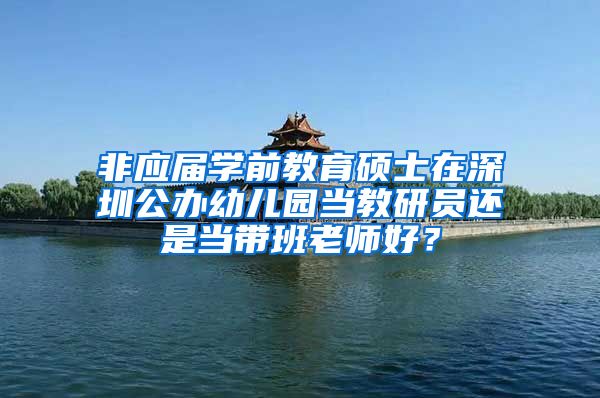 非应届学前教育硕士在深圳公办幼儿园当教研员还是当带班老师好？